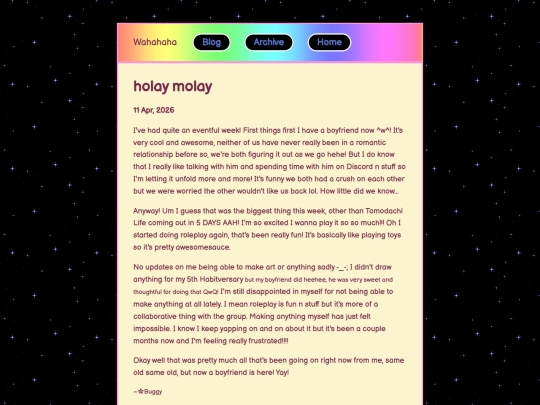 Wahahaha Blog Archive Home

holay molay

11 Apr, 2026

I've had quite an eventful week! First things first I have a boyfriend now ^w^! It's very cool and awesome, neither of us have never really been in a romantic relationship before so, we're both figuring it out as we go hehe! But I do know that I really like talking with him and spending time with him on Discord n stuff so I'm letting it unfold more and more! It's funny we both had a crush on each other but we were worried the other wouldn't like us back lol. How little did we know...

Anyway! Um I guess that was the biggest thing this week, other than Tomodachi Life coming out in 5 DAYS AAH! I'm so excited I wanna play it so so much!!! Oh I started doing roleplay again, that's been really fun! It's basically like playing toys so it's pretty awesomesauce.

No updates on me being able to make art or anything sadly -_-; I didn't draw anything for my 5th Habitversary but my boyfriend did heehee, he was very sweet and thoughtful for doing that QwQ! I'm still disappointed in myself for not being able to make anything at all lately. I mean roleplay is fun n stuff but it's more of a collaborative thing with the group. Making anything myself has just felt impossible. I know I keep yapping on and on about it but it's been a couple months now and I'm feeling really frustrated!!!!

Okay well that was pretty much all that's been going on right now from me, same old same old, but now a boyfriend is here! Yay!

~☆Buggy